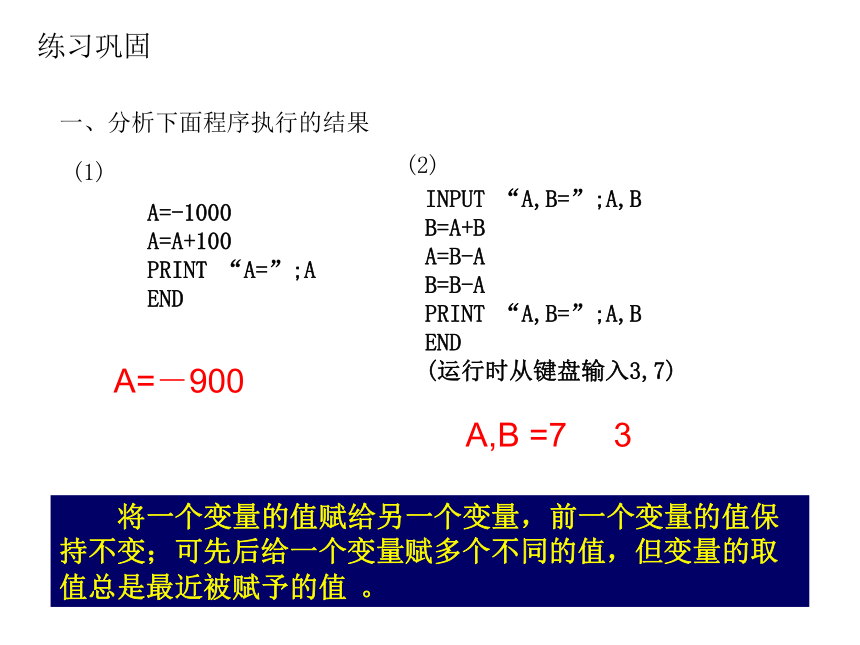 练习巩固

一、分析下面程序执行的结果

(1)

A=-1000
A=A+100
PRINT “A=”;A
END

A=－900

(2)

INPUT “A,B=”;A,B
B=A+B
A=B-A
B=B-A
PRINT “A,B=”;A,B
END
(运行时从键盘输入3,7)

A,B =7 3

将一个变量的值赋给另一个变量，前一个变量的值保持不变；可先后给一个变量赋多个不同的值，但变量的取值总是最近被赋予的值 。